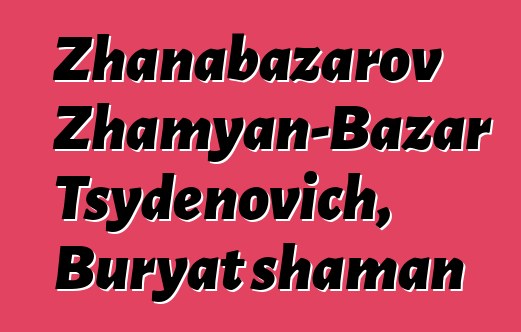 Zhanabazarov Zhamyan-Bazar Tsydenovich, Buryat shaman